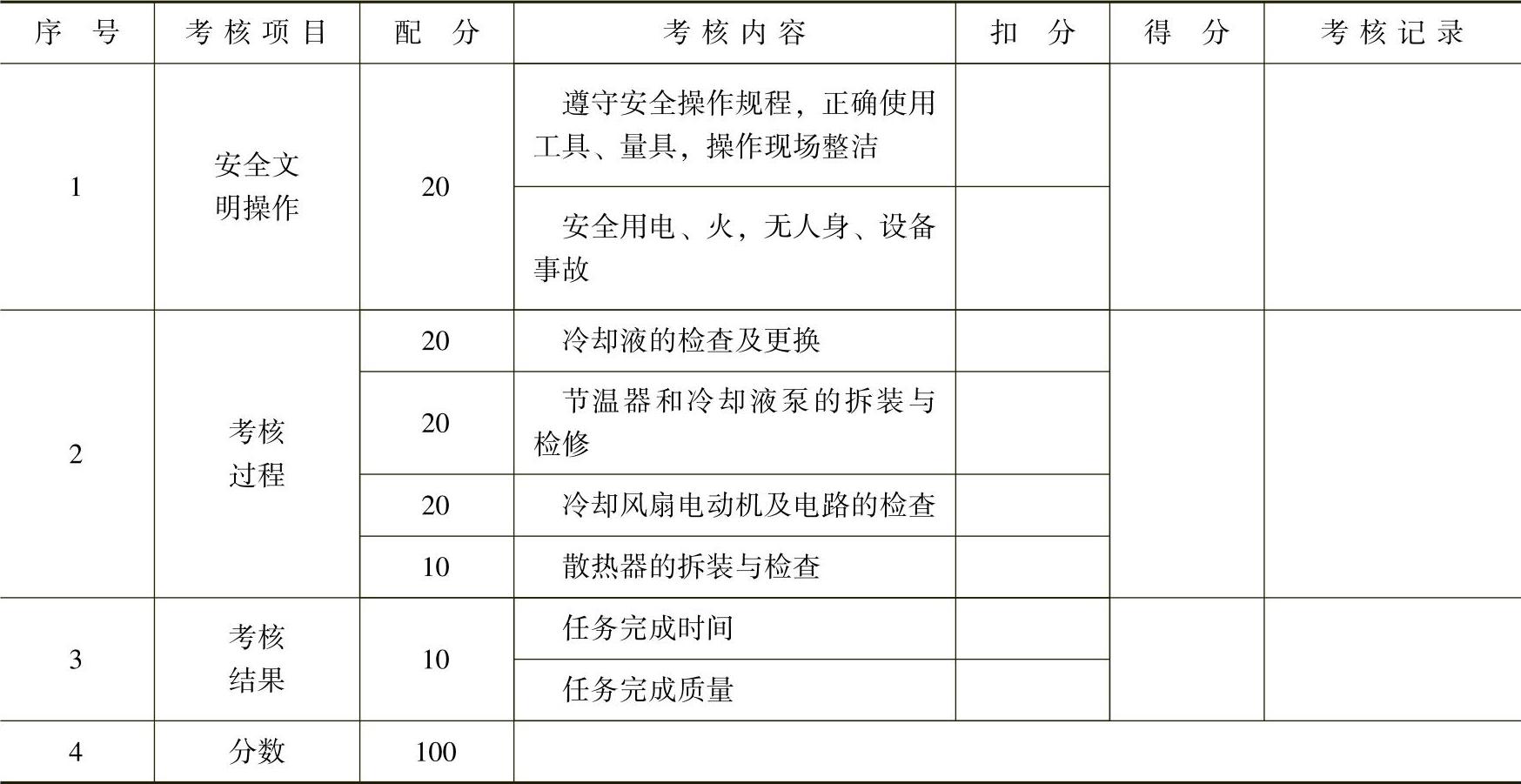 | 序　号 | 考核项目 | 配　分 | 考核内容 | 扣　分 | 得　分 | 考核记录 |
|---|---|---|---|---|---|---|
| 1 | 安全文明操作 | 20 | 遵守安全操作规程，正确使用工具、量具，操作现场整洁 | | | |
| | | | 安全用电、火，无人身、设备事故 | | | |
| 2 | 考核过程 | 20 | 冷却液的检查及更换 | | | |
| | | 20 | 节温器和冷却液泵的拆装与检修 | | | |
| | | 20 | 冷却风扇电动机及电路的检查 | | | |
| | | 10 | 散热器的拆装与检查 | | | |
| 3 | 考核结果 | 10 | 任务完成时间 | | | |
| | | | 任务完成质量 | | | |
| 4 | 分数 | 100 | | | | |